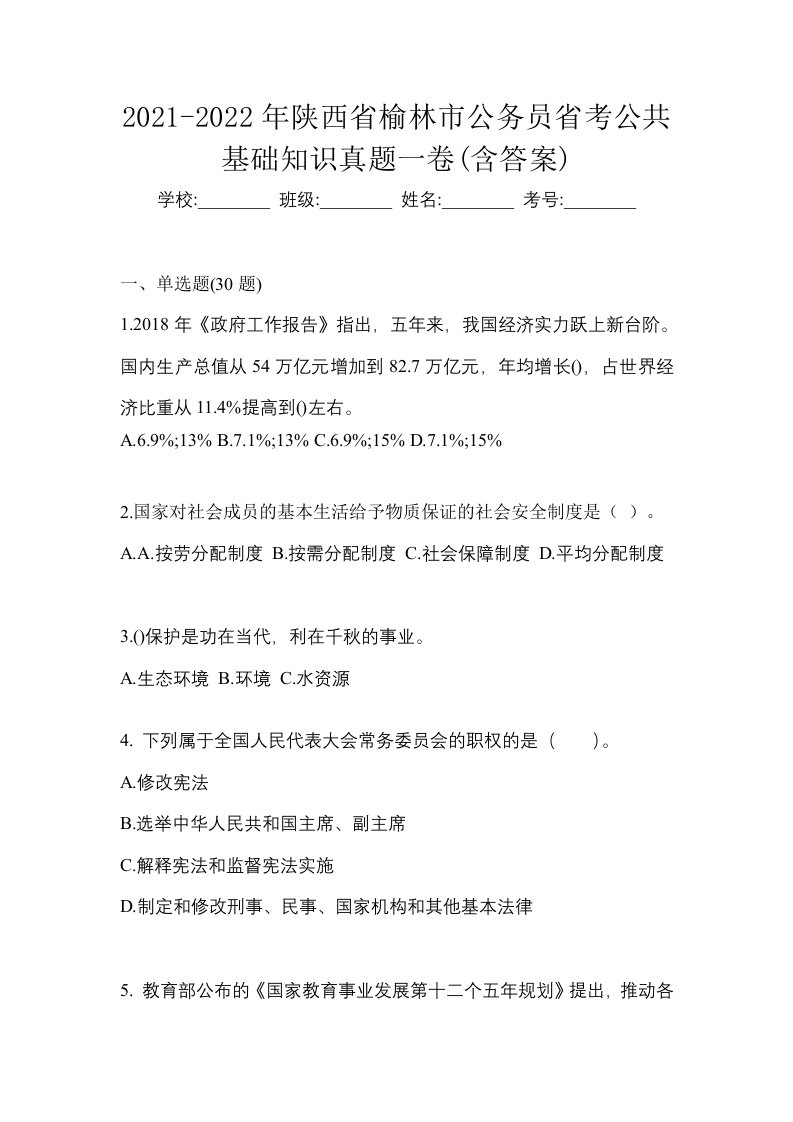 2021-2022年陕西省榆林市公务员省考公共基础知识真题一卷(含答案)

学校:________ 班级:________ 姓名:________ 考号:________

一、单选题(30 题)

1.2018 年《政府工作报告》指出，五年来，我国经济实力跃上新台阶。国内生产总值从 54 万亿元增加到 82.7 万亿元，年均增长()，占世界经济比重从 11.4%提高到()左右。

A.6.9%;13% B.7.1%;13% C.6.9%;15% D.7.1%;15%

2.国家对社会成员的基本生活给予物质保证的社会安全制度是（ ）。

A.A.按劳分配制度 B.按需分配制度 C.社会保障制度 D.平均分配制度

3.()保护是功在当代，利在千秋的事业。

A.生态环境 B.环境 C.水资源

4. 下列属于全国人民代表大会常务委员会的职权的是（　　）。

A.修改宪法

B.选举中华人民共和国主席、副主席

C.解释宪法和监督宪法实施

D.制定和修改刑事、民事、国家机构和其他基本法律

5. 教育部公布的《国家教育事业发展第十二个五年规划》提出，推动各